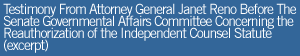 Testimony From Attorney General Janet Reno Before The Senate Governmental Affairs Committee Concerning the Reauthorization of the Independent Counsel Statute (excerpt)